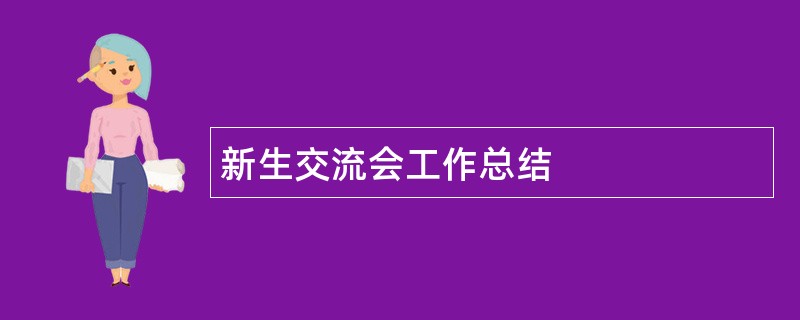 新生交流会工作总结